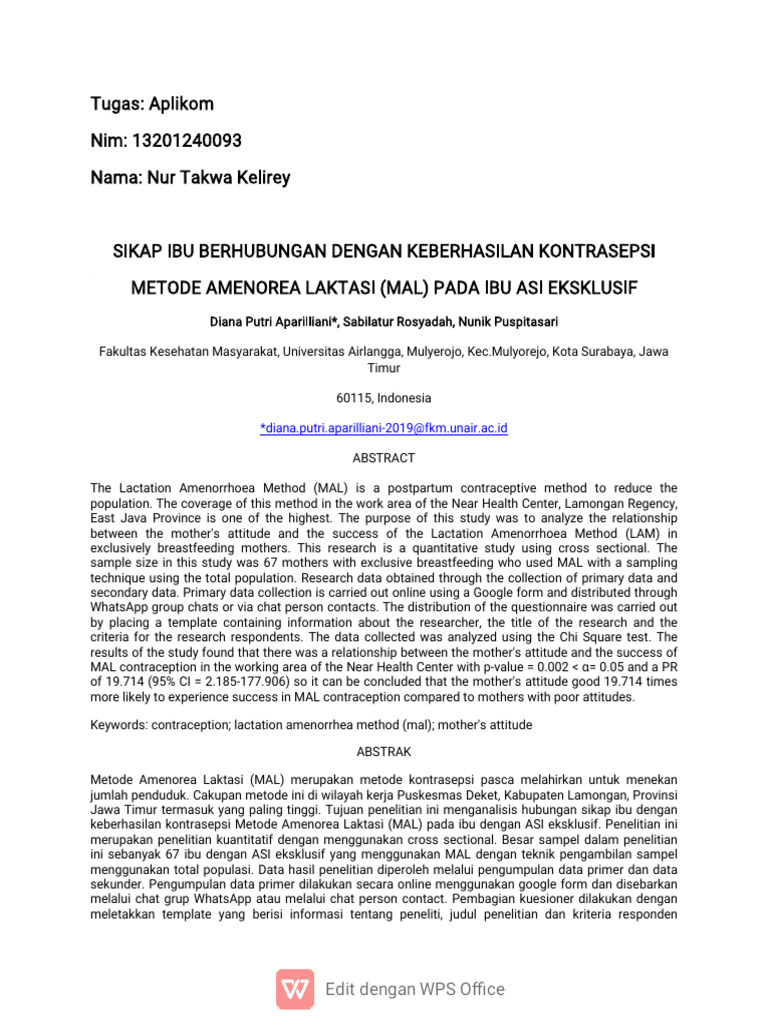 Tugas: Aplikom

Nim: 13201240093

Nama: Nur Takwa Kelirey

SIKAP IBU BERHUBUNGAN DENGAN KEBERHASILAN KONTRASEPSI

METODE AMENOREA LAKTASI (MAL) PADA IBU ASI EKSKLUSIF

Diana Putri Aparilliani*, Sabilatur Rosyadah, Nunik Puspitasari

Fakultas Kesehatan Masyarakat, Universitas Airlangga, Mulyerojo, Kec.Mulyorejo, Kota Surabaya, Jawa Timur

60115, Indonesia

*diana.putri.aparilliani-2019@fkm.unair.ac.id

ABSTRACT

The Lactation Amenorrhoea Method (MAL) is a postpartum contraceptive method to reduce the population. The coverage of this method in the work area of the Near Health Center, Lamongan Regency, East Java Province is one of the highest. The purpose of this study was to analyze the relationship between the mother's attitude and the success of the Lactation Amenorrhoea Method (LAM) in exclusively breastfeeding mothers. This research is a quantitative study using cross sectional. The sample size in this study was 67 mothers with exclusive breastfeeding who used MAL with a sampling technique using the total population. Research data obtained through the collection of primary data and secondary data. Primary data collection is carried out online using a Google form and distributed through WhatsApp group chats or via chat person contacts. The distribution of the questionnaire was carried out by placing a template containing information about the researcher, the title of the research and the criteria for the research respondents. The data collected was analyzed using the Chi Square test. The results of the study found that there was a relationship between the mother's attitude and the success of MAL contraception in the working area of the Near Health Center with p-value = 0.002 < α= 0.05 and a PR of 19.714 (95% CI = 2.185-177.906) so it can be concluded that the mother's attitude good 19.714 times more likely to experience success in MAL contraception compared to mothers with poor attitudes.

Keywords: contraception; lactation amenorrhea method (mal); mother's attitude

ABSTRAK

Metode Amenorea Laktasi (MAL) merupakan metode kontrasepsi pasca melahirkan untuk menekan jumlah penduduk. Cakupan metode ini di wilayah kerja Puskesmas Deket, Kabupaten Lamongan, Provinsi Jawa Timur termasuk yang paling tinggi. Tujuan penelitian ini menganalisis hubungan sikap ibu dengan keberhasilan kontrasepsi Metode Amenorea Laktasi (MAL) pada ibu dengan ASI eksklusif. Penelitian ini merupakan penelitian kuantitatif dengan menggunakan cross sectional. Besar sampel dalam penelitian ini sebanyak 67 ibu dengan ASI eksklusif yang menggunakan MAL dengan teknik pengambilan sampel menggunakan total populasi. Data hasil penelitian diperoleh melalui pengumpulan data primer dan data sekunder. Pengumpulan data primer dilakukan secara online menggunakan google form dan disebarkan melalui chat grup WhatsApp atau melalui chat person contact. Pembagian kuesioner dilakukan dengan meletakkan template yang berisi informasi tentang peneliti, judul penelitian dan kriteria responden

Edit dengan WPS Office